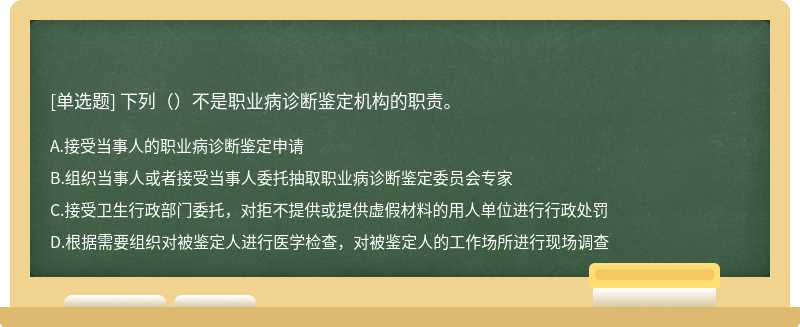 [单选题] 下列（）不是职业病诊断鉴定机构的职责。

A.接受当事人的职业病诊断鉴定申请

B.组织当事人或者接受当事人委托抽取职业病诊断鉴定委员会专家

C.接受卫生行政部门委托，对拒不提供或提供虚假材料的用人单位进行行政处罚

D.根据需要组织对被鉴定人进行医学检查，对被鉴定人的工作场所进行现场调查